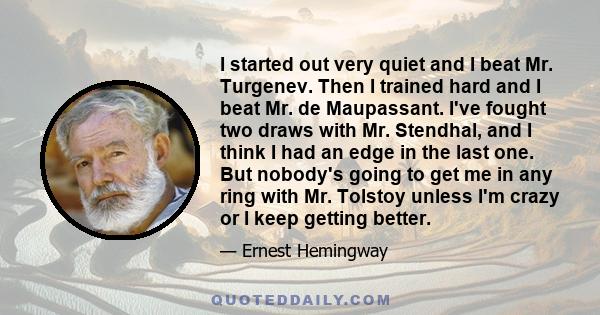 I started out very quiet and I beat Mr. Turgenev. Then I trained hard and I beat Mr. de Maupassant. I've fought two draws with Mr. Stendhal, and I think I had an edge in the last one. But nobody's going to get me in any ring with Mr. Tolstoy unless I'm crazy or I keep getting better.

— Ernest Hemingway

QUOTEDDAILY.COM